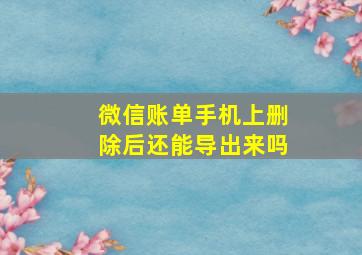 微信账单手机上删除后还能导出来吗